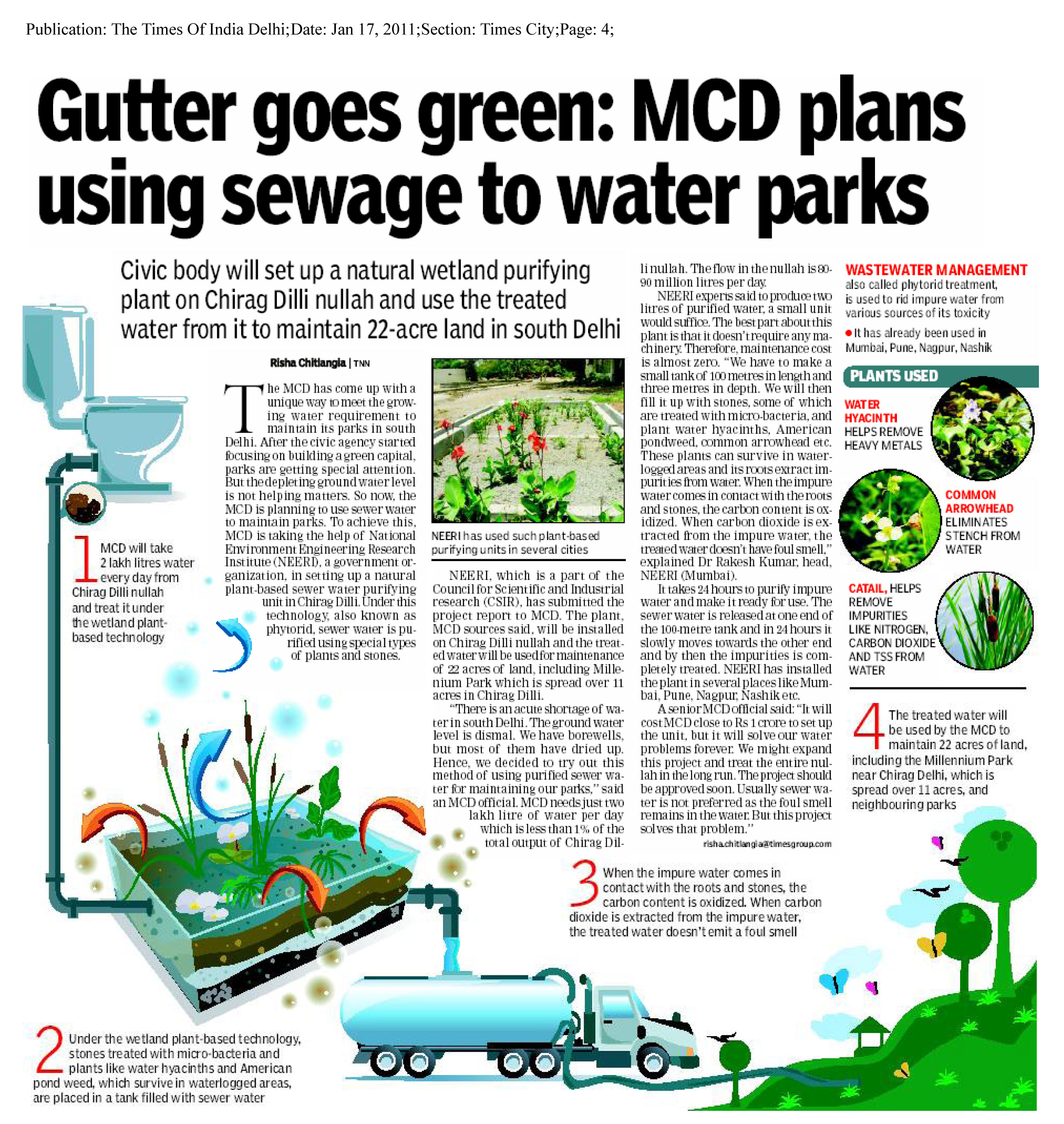 Publication: The Times Of India Delhi;Date: Jan 17, 2011;Section: Times City;Page: 4;

Gutter goes green: MCD plans using sewage to water parks

Civic body will set up a natural wetland purifying plant on Chirag Dilli nullah and use the treated water from it to maintain 22-acre land in south Delhi

Risha Chitlangia | TNN

The MCD has come up with a unique way to meet the growing water requirement to maintain its parks in south Delhi. After the civic agency started focusing on building a green capital, parks are getting special attention. But the depleting ground water level is not helping matters. So now, the MCD is planning to use sewer water to maintain parks. To achieve this, MCD is taking the help of National Environment Engineering Research Institute (NEERI), a government organization, in setting up a natural plant-based sewer water purifying unit in Chirag Dilli. Under this technology, also known as phytorid, sewer water is purified using special types of plants and stones.

NEERI has used such plant-based purifying units in several cities

NEERI, which is a part of the Council for Scientific and Industrial research (CSIR), has submitted the project report to MCD. The plant, MCD sources said, will be installed on Chirag Dilli nullah and the treated water will be used for maintenance of 22 acres of land, including Millenium Park which is spread over 11 acres in Chirag Dilli.

"There is an acute shortage of water in south Delhi. The ground water level is dismal. We have borewells, but most of them have dried up. Hence, we decided to try out this method of using purified sewer water for maintaining our parks," said an MCD official. MCD needs just two lakh litre of water per day which is less than 1% of the total output of Chirag Dilli nullah. The flow in the nullah is 80-90 million litres per day.

NEERI experts said to produce two litres of purified water, a small unit would suffice. The best part about this plant is that it doesn't require any machinery. Therefore, maintenance cost is almost zero. "We have to make a small tank of 100 metres in length and three metres in depth. We will then fill it up with stones, some of which are treated with micro-bacteria, and plant water hyacinths, American pondweed, common arrowhead etc. These plants can survive in waterlogged areas and its roots extract impurities from water. When the impure water comes in contact with the roots and stones, the carbon content is oxidized. When carbon dioxide is extracted from the impure water, the treated water doesn't have foul smell," explained Dr Rakesh Kumar, head, NEERI (Mumbai).

It takes 24 hours to purify impure water and make it ready for use. The sewer water is released at one end of the 100-metre tank and in 24 hours it slowly moves towards the other end and by then the impurities is completely treated. NEERI has installed the plant in several places like Mumbai, Pune, Nagpur, Nashik etc.

A senior MCD official said: "It will cost MCD close to Rs 1 crore to set up the unit, but it will solve our water problems forever. We might expand this project and treat the entire nullah in the long run. The project should be approved soon. Usually sewer water is not preferred as the foul smell remains in the water. But this project solves that problem."

risha.chitlangia@timesgroup.com

WASTEWATER MANAGEMENT
also called phytorid treatment, is used to rid impure water from various sources of its toxicity
• It has already been used in Mumbai, Pune, Nagpur, Nashik

PLANTS USED

WATER HYACINTH HELPS REMOVE HEAVY METALS

COMMON ARROWHEAD ELIMINATES STENCH FROM WATER

CATAIL, HELPS REMOVE IMPURITIES LIKE NITROGEN, CARBON DIOXIDE AND TSS FROM WATER

1 MCD will take 2 lakh litres water every day from Chirag Dilli nullah and treat it under the wetland plant-based technology

2 Under the wetland plant-based technology, stones treated with micro-bacteria and plants like water hyacinths and American pond weed, which survive in waterlogged areas, are placed in a tank filled with sewer water

3 When the impure water comes in contact with the roots and stones, the carbon content is oxidized. When carbon dioxide is extracted from the impure water, the treated water doesn't emit a foul smell

4 The treated water will be used by the MCD to maintain 22 acres of land, including the Millennium Park near Chirag Delhi, which is spread over 11 acres, and neighbouring parks